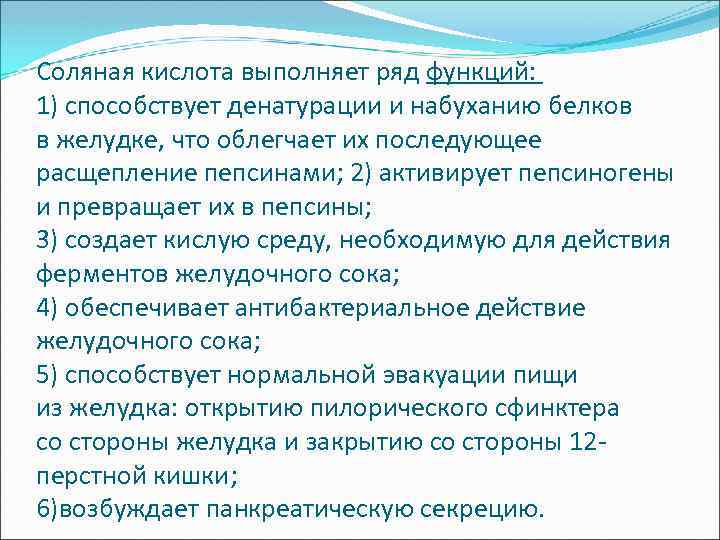 Соляная кислота выполняет ряд функций:
1) способствует денатурации и набуханию белков в желудке, что облегчает их последующее расщепление пепсинами; 2) активирует пепсиногены и превращает их в пепсины;
3) создает кислую среду, необходимую для действия ферментов желудочного сока;
4) обеспечивает антибактериальное действие желудочного сока;
5) способствует нормальной эвакуации пищи из желудка: открытию пилорического сфинктера со стороны желудка и закрытию со стороны 12-перстной кишки;
6)возбуждает панкреатическую секрецию.